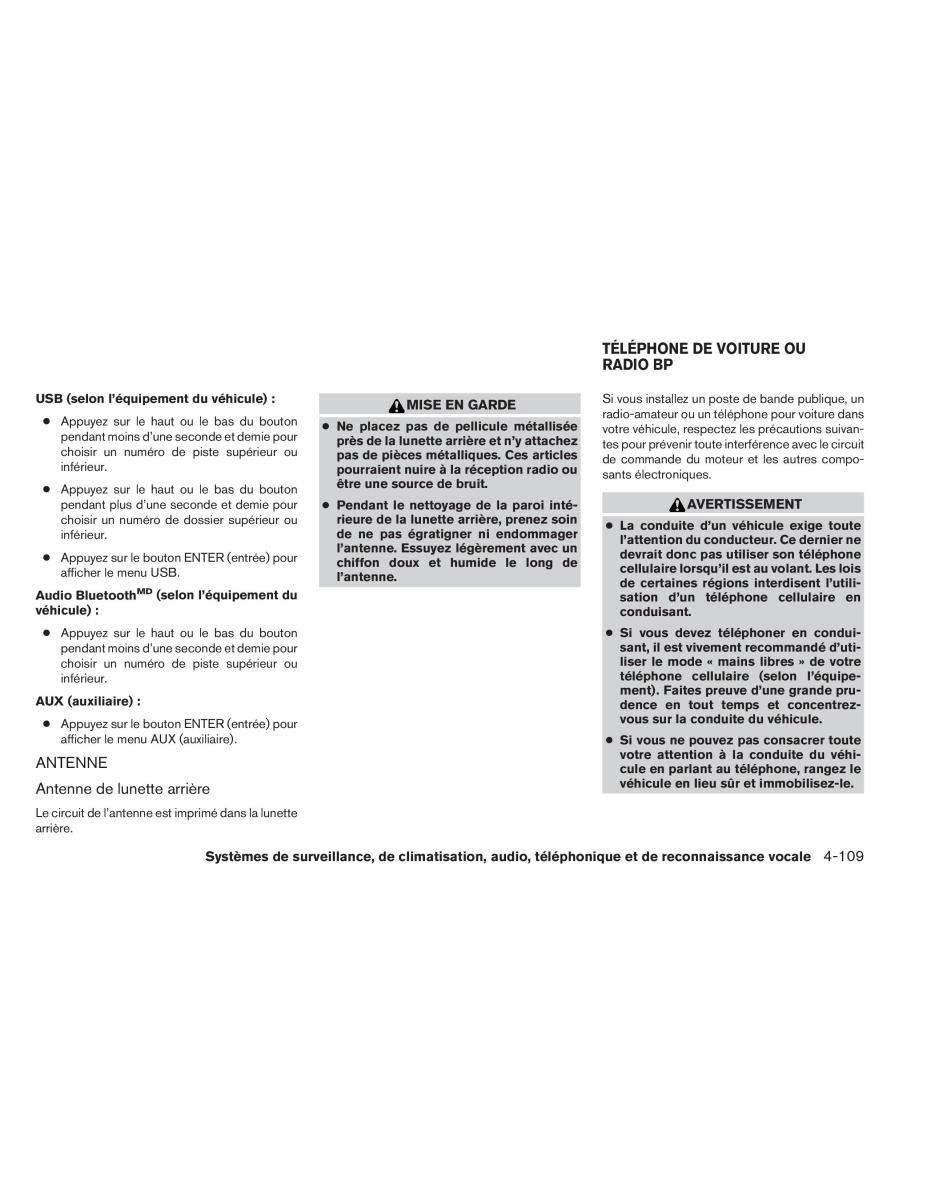 USB (selon l'équipement du véhicule) :

● Appuyez sur le haut ou le bas du bouton pendant moins d'une seconde et demie pour choisir un numéro de piste supérieur ou inférieur.

● Appuyez sur le haut ou le bas du bouton pendant plus d'une seconde et demie pour choisir un numéro de dossier supérieur ou inférieur.

● Appuyez sur le bouton ENTER (entrée) pour afficher le menu USB.

Audio Bluetooth$^{MD}$ (selon l'équipement du véhicule) :

● Appuyez sur le haut ou le bas du bouton pendant moins d'une seconde et demie pour choisir un numéro de piste supérieur ou inférieur.

AUX (auxiliaire) :

● Appuyez sur le bouton ENTER (entrée) pour afficher le menu AUX (auxiliaire).

ANTENNE

Antenne de lunette arrière

Le circuit de l'antenne est imprimé dans la lunette arrière.

MISE EN GARDE

● Ne placez pas de pellicule métallisée près de la lunette arrière et n'y attachez pas de pièces métalliques. Ces articles pourraient nuire à la réception radio ou être une source de bruit.

● Pendant le nettoyage de la paroi intérieure de la lunette arrière, prenez soin de ne pas égratigner ni endommager l'antenne. Essuyez légèrement avec un chiffon doux et humide le long de l'antenne.

TÉLÉPHONE DE VOITURE OU RADIO BP

Si vous installez un poste de bande publique, un radio-amateur ou un téléphone pour voiture dans votre véhicule, respectez les précautions suivantes pour prévenir toute interférence avec le circuit de commande du moteur et les autres composants électroniques.

AVERTISSEMENT

● La conduite d'un véhicule exige toute l'attention du conducteur. Ce dernier ne devrait donc pas utiliser son téléphone cellulaire lorsqu'il est au volant. Les lois de certaines régions interdisent l'utilisation d'un téléphone cellulaire en conduisant.

● Si vous devez téléphoner en conduisant, il est vivement recommandé d'utiliser le mode « mains libres » de votre téléphone cellulaire (selon l'équipement). Faites preuve d'une grande prudence en tout temps et concentrez-vous sur la conduite du véhicule.

● Si vous ne pouvez pas consacrer toute votre attention à la conduite du véhicule en parlant au téléphone, rangez le véhicule en lieu sûr et immobilisez-le.

Systèmes de surveillance, de climatisation, audio, téléphonique et de reconnaissance vocale 4-109